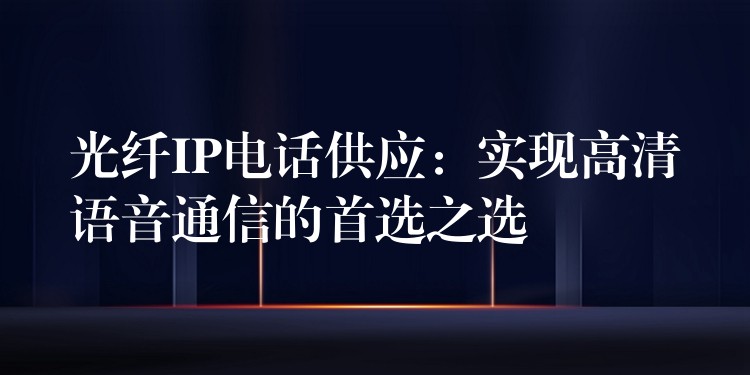 光纤IP电话供应：实现高清语音通信的首选之选